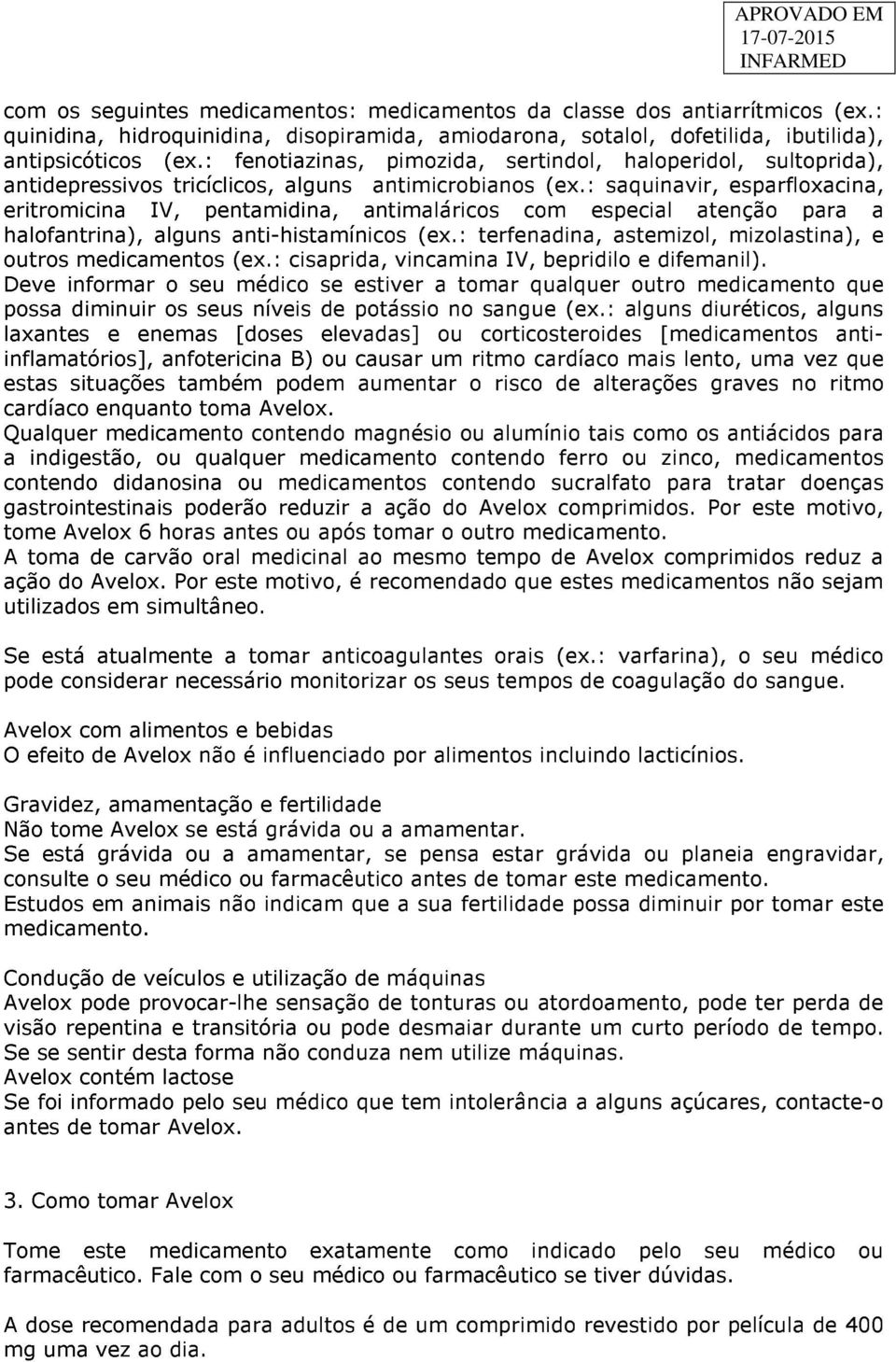 APROVADO EM
17-07-2015
INFARMED

com os seguintes medicamentos: medicamentos da classe dos antiarrítmicos (ex.: quinidina, hidroquinidina, disopiramida, amiodarona, sotalol, dofetilida, ibutilida), antipsicóticos (ex.: fenotiazinas, pimozida, sertindol, haloperidol, sultoprida), antidepressivos tricíclicos, alguns antimicrobianos (ex.: saquinavir, esparfloxacina, eritromicina IV, pentamidina, antimaláricos com especial atenção para a halofantrina), alguns anti-histamínicos (ex.: terfenadina, astemizol, mizolastina), e outros medicamentos (ex.: cisaprida, vincamina IV, bepridilo e difemanil).
Deve informar o seu médico se estiver a tomar qualquer outro medicamento que possa diminuir os seus níveis de potássio no sangue (ex.: alguns diuréticos, alguns laxantes e enemas [doses elevadas] ou corticosteroides [medicamentos anti-inflamatórios], anfotericina B) ou causar um ritmo cardíaco mais lento, uma vez que estas situações também podem aumentar o risco de alterações graves no ritmo cardíaco enquanto toma Avelox.
Qualquer medicamento contendo magnésio ou alumínio tais como os antiácidos para a indigestão, ou qualquer medicamento contendo ferro ou zinco, medicamentos contendo didanosina ou medicamentos contendo sucralfato para tratar doenças gastrointestinais poderão reduzir a ação do Avelox comprimidos. Por este motivo, tome Avelox 6 horas antes ou após tomar o outro medicamento.
A toma de carvão oral medicinal ao mesmo tempo de Avelox comprimidos reduz a ação do Avelox. Por este motivo, é recomendado que estes medicamentos não sejam utilizados em simultâneo.

Se está atualmente a tomar anticoagulantes orais (ex.: varfarina), o seu médico pode considerar necessário monitorizar os seus tempos de coagulação do sangue.

Avelox com alimentos e bebidas
O efeito de Avelox não é influenciado por alimentos incluindo lacticínios.

Gravidez, amamentação e fertilidade
Não tome Avelox se está grávida ou a amamentar.
Se está grávida ou a amamentar, se pensa estar grávida ou planeia engravidar, consulte o seu médico ou farmacêutico antes de tomar este medicamento.
Estudos em animais não indicam que a sua fertilidade possa diminuir por tomar este medicamento.

Condução de veículos e utilização de máquinas
Avelox pode provocar-lhe sensação de tonturas ou atordoamento, pode ter perda de visão repentina e transitória ou pode desmaiar durante um curto período de tempo. Se se sentir desta forma não conduza nem utilize máquinas.
Avelox contém lactose
Se foi informado pelo seu médico que tem intolerância a alguns açúcares, contacte-o antes de tomar Avelox.

3. Como tomar Avelox

Tome este medicamento exatamente como indicado pelo seu médico ou farmacêutico. Fale com o seu médico ou farmacêutico se tiver dúvidas.

A dose recomendada para adultos é de um comprimido revestido por película de 400 mg uma vez ao dia.